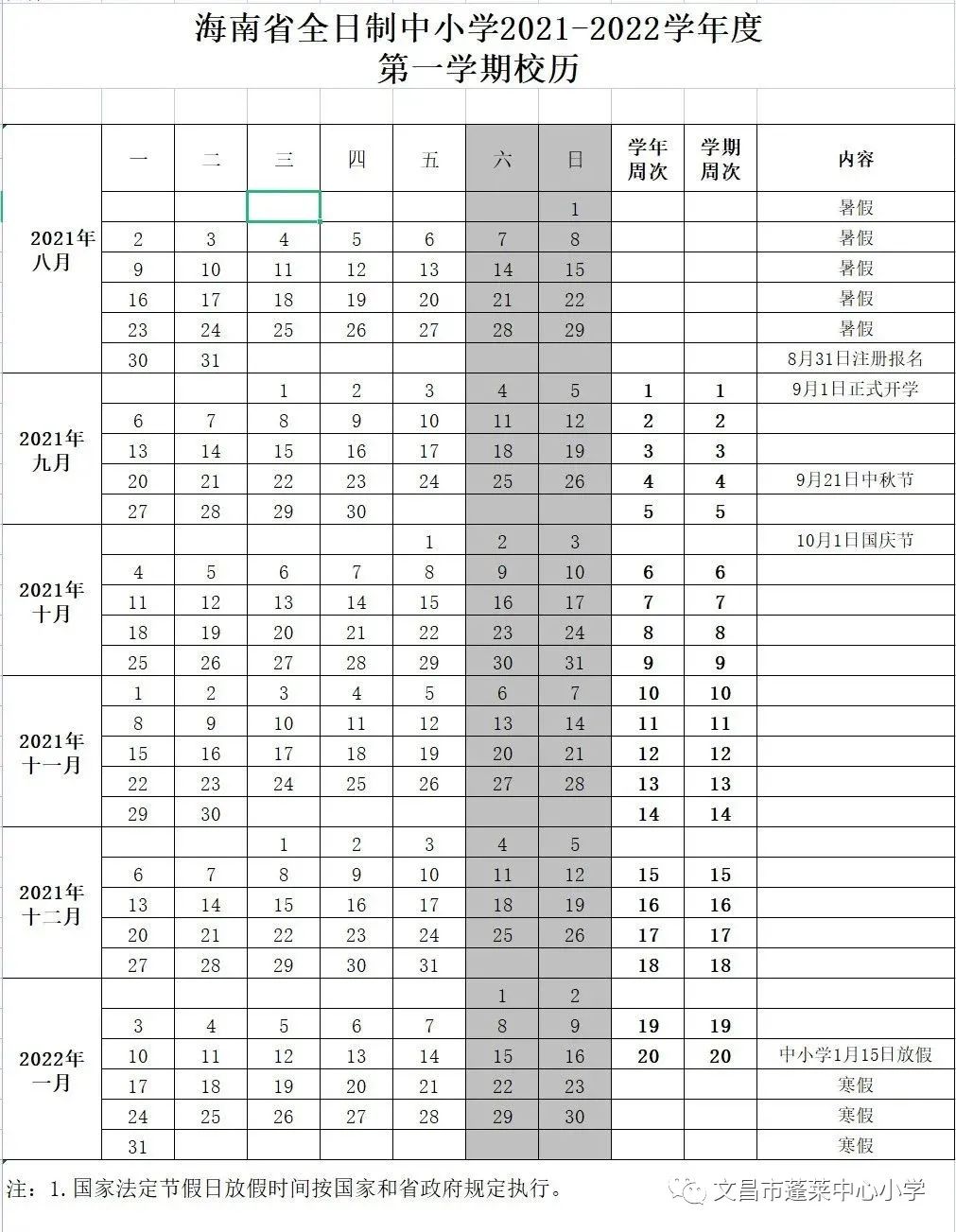 海南省全日制中小学2021-2022学年度
第一学期校历

| | 一 | 二 | 三 | 四 | 五 | 六 | 日 | 学年周次 | 学期周次 | 内容 |
|---|---|---|---|---|---|---|---|---|---|---|
| 2021年八月 | | | | | | | 1 | | | 暑假 |
| | 2 | 3 | 4 | 5 | 6 | 7 | 8 | | | 暑假 |
| | 9 | 10 | 11 | 12 | 13 | 14 | 15 | | | 暑假 |
| | 16 | 17 | 18 | 19 | 20 | 21 | 22 | | | 暑假 |
| | 23 | 24 | 25 | 26 | 27 | 28 | 29 | | | 暑假 |
| | 30 | 31 | | | | | | | | 8月31日注册报名 |
| 2021年九月 | | | 1 | 2 | 3 | 4 | 5 | 1 | 1 | 9月1日正式开学 |
| | 6 | 7 | 8 | 9 | 10 | 11 | 12 | 2 | 2 | |
| | 13 | 14 | 15 | 16 | 17 | 18 | 19 | 3 | 3 | |
| | 20 | 21 | 22 | 23 | 24 | 25 | 26 | 4 | 4 | 9月21日中秋节 |
| | 27 | 28 | 29 | 30 | | | | 5 | 5 | |
| 2021年十月 | | | | | 1 | 2 | 3 | | | 10月1日国庆节 |
| | 4 | 5 | 6 | 7 | 8 | 9 | 10 | 6 | 6 | |
| | 11 | 12 | 13 | 14 | 15 | 16 | 17 | 7 | 7 | |
| | 18 | 19 | 20 | 21 | 22 | 23 | 24 | 8 | 8 | |
| | 25 | 26 | 27 | 28 | 29 | 30 | 31 | 9 | 9 | |
| 2021年十一月 | 1 | 2 | 3 | 4 | 5 | 6 | 7 | 10 | 10 | |
| | 8 | 9 | 10 | 11 | 12 | 13 | 14 | 11 | 11 | |
| | 15 | 16 | 17 | 18 | 19 | 20 | 21 | 12 | 12 | |
| | 22 | 23 | 24 | 25 | 26 | 27 | 28 | 13 | 13 | |
| | 29 | 30 | | | | | | 14 | 14 | |
| 2021年十二月 | | | 1 | 2 | 3 | 4 | 5 | | | |
| | 6 | 7 | 8 | 9 | 10 | 11 | 12 | 15 | 15 | |
| | 13 | 14 | 15 | 16 | 17 | 18 | 19 | 16 | 16 | |
| | 20 | 21 | 22 | 23 | 24 | 25 | 26 | 17 | 17 | |
| | 27 | 28 | 29 | 30 | 31 | | | 18 | 18 | |
| 2022年一月 | | | | | | 1 | 2 | | | |
| | 3 | 4 | 5 | 6 | 7 | 8 | 9 | 19 | 19 | |
| | 10 | 11 | 12 | 13 | 14 | 15 | 16 | 20 | 20 | 中小学1月15日放假 |
| | 17 | 18 | 19 | 20 | 21 | 22 | 23 | | | 寒假 |
| | 24 | 25 | 26 | 27 | 28 | 29 | 30 | | | 寒假 |
| | 31 | | | | | | | | | 寒假 |

注：1.国家法定节假日放假时间按国家和省政府规定执行。

文昌市蓬莱中心小学